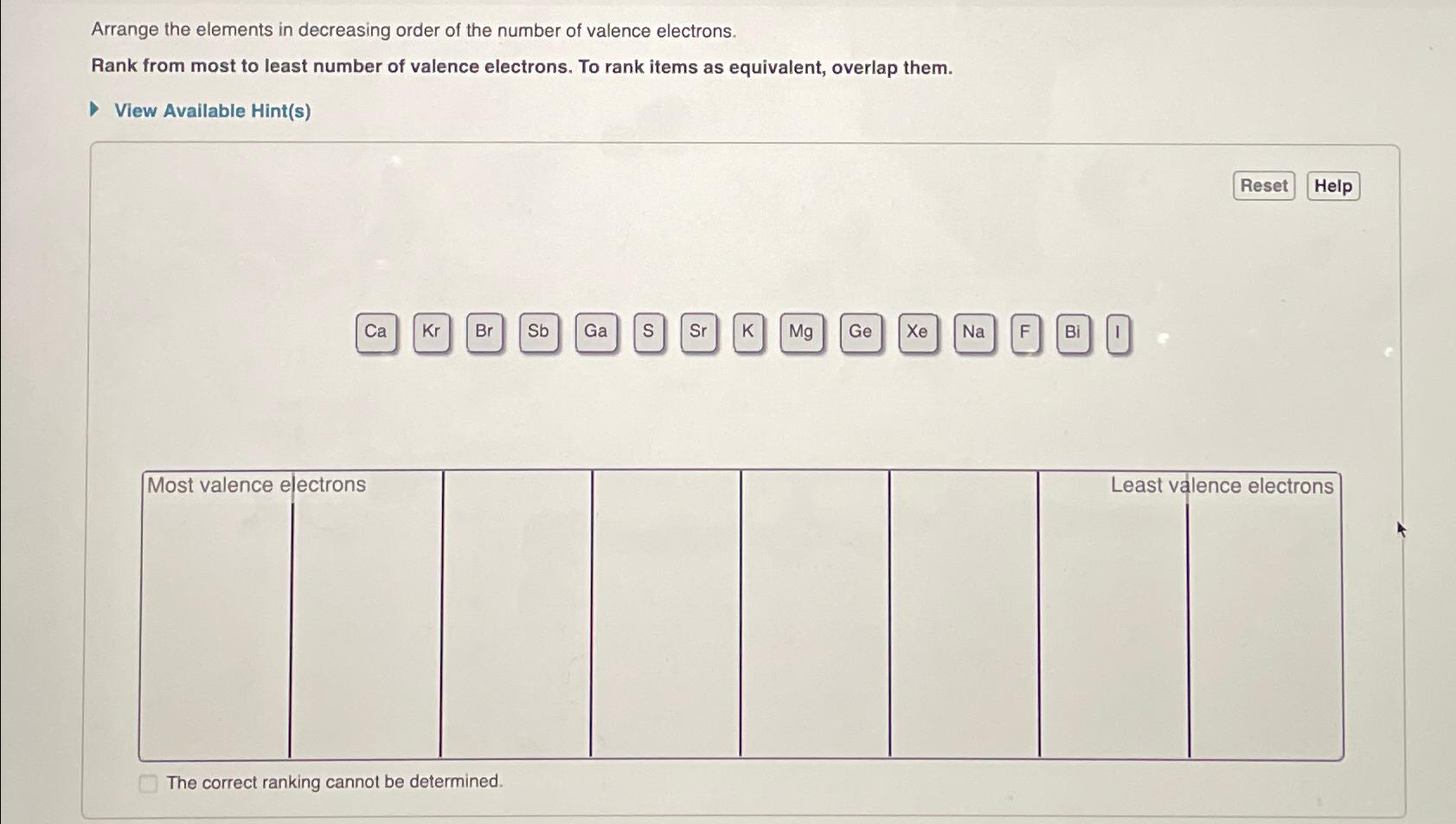 Arrange the elements in decreasing order of the number of valence electrons.

Rank from most to least number of valence electrons. To rank items as equivalent, overlap them.

View Available Hint(s)

Reset Help

Ca Kr Br Sb Ga S Sr K Mg Ge Xe Na F Bi I

Most valence electrons

Least valence electrons

The correct ranking cannot be determined.